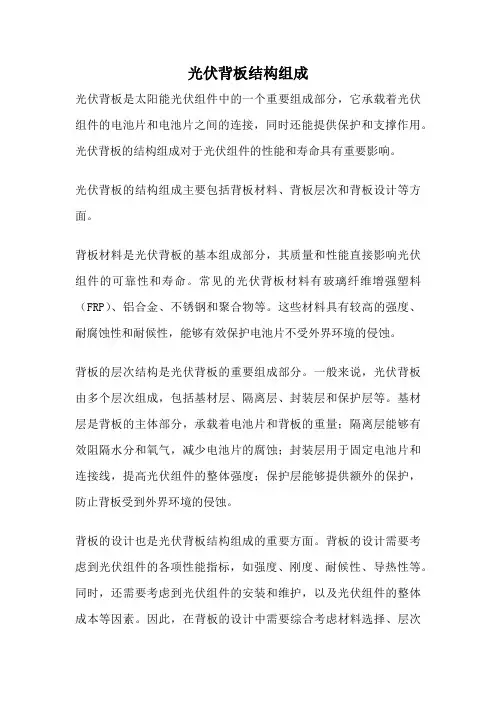 光伏背板结构组成

光伏背板是太阳能光伏组件中的一个重要组成部分，它承载着光伏组件的电池片和电池片之间的连接，同时还能提供保护和支撑作用。光伏背板的结构组成对于光伏组件的性能和寿命具有重要影响。

光伏背板的结构组成主要包括背板材料、背板层次和背板设计等方面。

背板材料是光伏背板的基本组成部分，其质量和性能直接影响光伏组件的可靠性和寿命。常见的光伏背板材料有玻璃纤维增强塑料（FRP）、铝合金、不锈钢和聚合物等。这些材料具有较高的强度、耐腐蚀性和耐候性，能够有效保护电池片不受外界环境的侵蚀。

背板的层次结构是光伏背板的重要组成部分。一般来说，光伏背板由多个层次组成，包括基材层、隔离层、封装层和保护层等。基材层是背板的主体部分，承载着电池片和背板的重量；隔离层能够有效阻隔水分和氧气，减少电池片的腐蚀；封装层用于固定电池片和连接线，提高光伏组件的整体强度；保护层能够提供额外的保护，防止背板受到外界环境的侵蚀。

背板的设计也是光伏背板结构组成的重要方面。背板的设计需要考虑到光伏组件的各项性能指标，如强度、刚度、耐候性、导热性等。同时，还需要考虑到光伏组件的安装和维护，以及光伏组件的整体成本等因素。因此，在背板的设计中需要综合考虑材料选择、层次